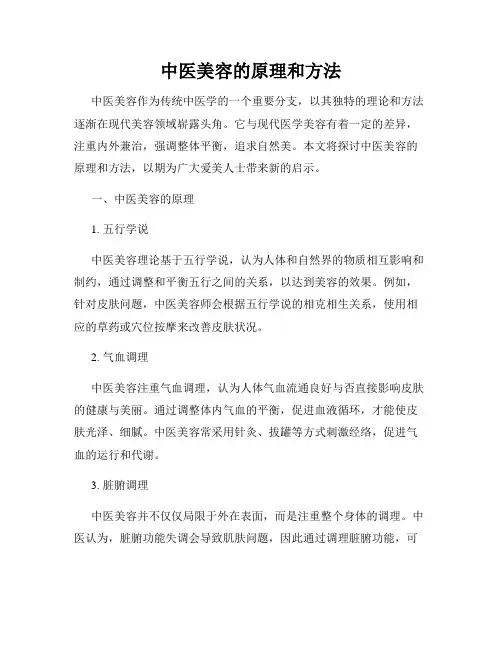 中医美容的原理和方法

中医美容作为传统中医学的一个重要分支，以其独特的理论和方法逐渐在现代美容领域崭露头角。它与现代医学美容有着一定的差异，注重内外兼治，强调整体平衡，追求自然美。本文将探讨中医美容的原理和方法，以期为广大爱美人士带来新的启示。

一、中医美容的原理

1. 五行学说

中医美容理论基于五行学说，认为人体和自然界的物质相互影响和制约，通过调整和平衡五行之间的关系，以达到美容的效果。例如，针对皮肤问题，中医美容师会根据五行学说的相克相生关系，使用相应的草药或穴位按摩来改善皮肤状况。

2. 气血调理

中医美容注重气血调理，认为人体气血流通良好与否直接影响皮肤的健康与美丽。通过调整体内气血的平衡，促进血液循环，才能使皮肤光泽、细腻。中医美容常采用针灸、拔罐等方式刺激经络，促进气血的运行和代谢。

3. 脏腑调理

中医美容并不仅仅局限于外在表面，而是注重整个身体的调理。中医认为，脏腑功能失调会导致肌肤问题，因此通过调理脏腑功能，可